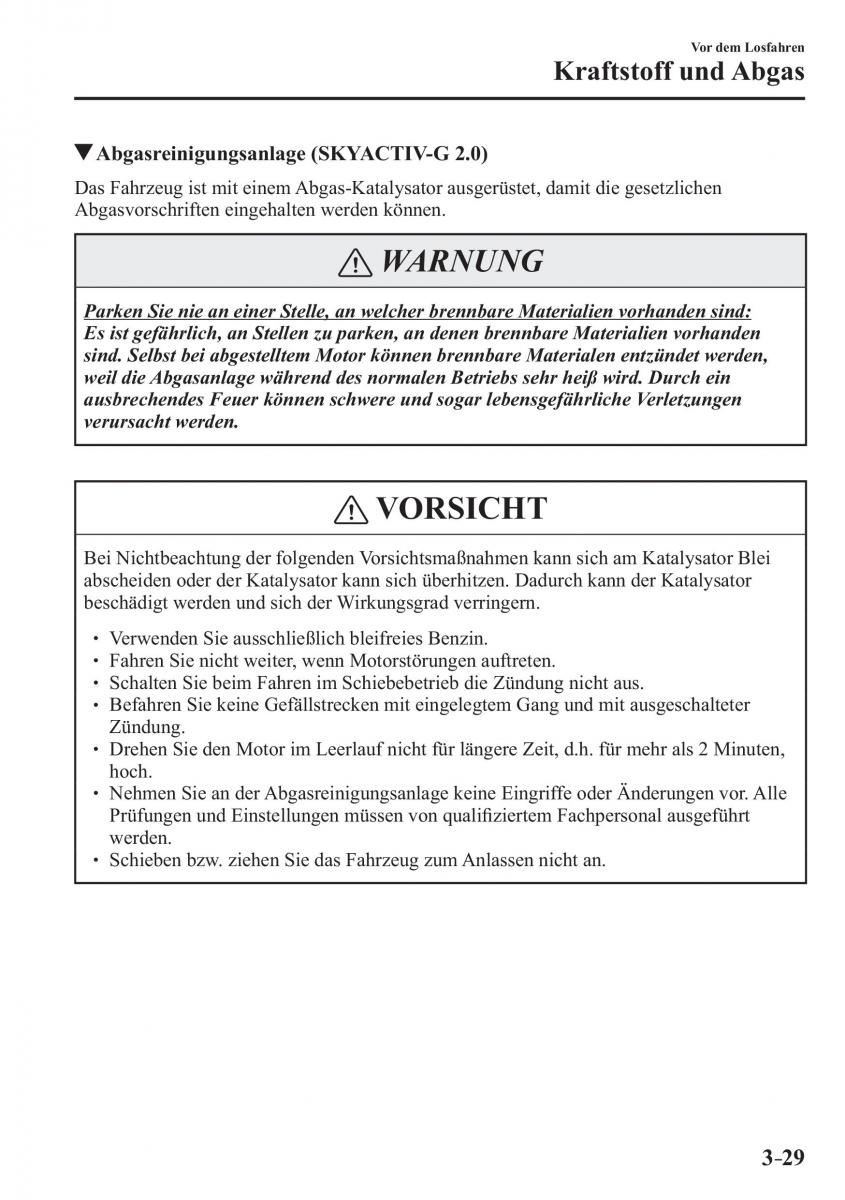 Vor dem Losfahren
Kraftstoff und Abgas

▼Abgasreinigungsanlage (SKYACTIV-G 2.0)

Das Fahrzeug ist mit einem Abgas-Katalysator ausgerüstet, damit die gesetzlichen Abgasvorschriften eingehalten werden können.

WARNUNG

Parken Sie nie an einer Stelle, an welcher brennbare Materialien vorhanden sind:
Es ist gefährlich, an Stellen zu parken, an denen brennbare Materialien vorhanden sind. Selbst bei abgestelltem Motor können brennbare Materialen entzündet werden, weil die Abgasanlage während des normalen Betriebs sehr heiß wird. Durch ein ausbrechendes Feuer können schwere und sogar lebensgefährliche Verletzungen verursacht werden.

VORSICHT

Bei Nichtbeachtung der folgenden Vorsichtsmaßnahmen kann sich am Katalysator Blei abscheiden oder der Katalysator kann sich überhitzen. Dadurch kann der Katalysator beschädigt werden und sich der Wirkungsgrad verringern.

• Verwenden Sie ausschließlich bleifreies Benzin.
• Fahren Sie nicht weiter, wenn Motorstörungen auftreten.
• Schalten Sie beim Fahren im Schiebebetrieb die Zündung nicht aus.
• Befahren Sie keine Gefällstrecken mit eingelegtem Gang und mit ausgeschalteter Zündung.
• Drehen Sie den Motor im Leerlauf nicht für längere Zeit, d.h. für mehr als 2 Minuten, hoch.
• Nehmen Sie an der Abgasreinigungsanlage keine Eingriffe oder Änderungen vor. Alle Prüfungen und Einstellungen müssen von qualifiziertem Fachpersonal ausgeführt werden.
• Schieben bzw. ziehen Sie das Fahrzeug zum Anlassen nicht an.

3-29